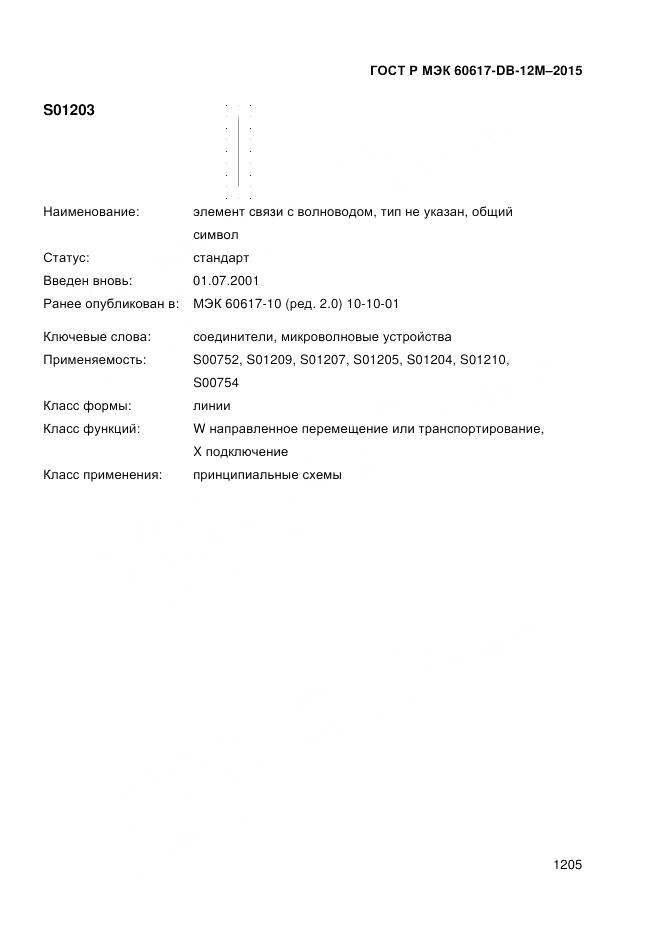 ГОСТ Р МЭК 60617-DB-12M–2015

S01203

Наименование: элемент связи с волноводом, тип не указан, общий символ

Статус: стандарт

Введен вновь: 01.07.2001

Ранее опубликован в: МЭК 60617-10 (ред. 2.0) 10-10-01

Ключевые слова: соединители, микроволновые устройства

Применяемость: S00752, S01209, S01207, S01205, S01204, S01210, S00754

Класс формы: линии

Класс функций: W направленное перемещение или транспортирование, X подключение

Класс применения: принципиальные схемы

1205